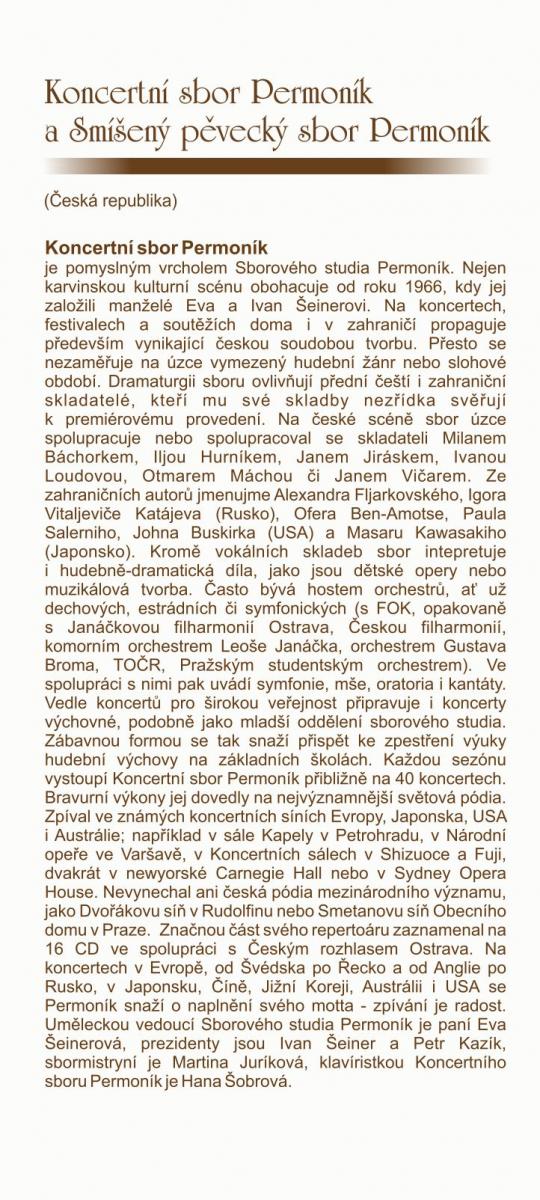 Koncertní sbor Permoník a Smíšený pěvecký sbor Permoník

(Česká republika)

Koncertní sbor Permoník
je pomyslným vrcholem Sborového studia Permoník. Nejen karvinskou kulturní scénu obohacuje od roku 1966, kdy jej založili manželé Eva a Ivan Šeinerovi. Na koncertech, festivalech a soutěžích doma i v zahraničí propaguje především vynikající českou soudobou tvorbu. Přesto se nezaměřuje na úzce vymezený hudební žánr nebo slohové období. Dramaturgii sboru ovlivňují přední čeští i zahraniční skladatelé, kteří mu své skladby nezřídka svěřují k premiérovému provedení. Na české scéně sbor úzce spolupracuje nebo spolupracoval se skladateli Milanem Báchorkem, Iljou Hurníkem, Janem Jiráskem, Ivanou Loudovou, Otmarem Máchou či Janem Vičarem. Ze zahraničních autorů jmenujme Alexandra Fljarkovského, Igora Vitaljeviče Katájeva (Rusko), Ofera Ben-Amotse, Paula Salerniho, Johna Buskirka (USA) a Masaru Kawasakiho (Japonsko). Kromě vokálních skladeb sbor intepretuje i hudebně-dramatická díla, jako jsou dětské opery nebo muzikálová tvorba. Často bývá hostem orchestrů, ať už dechových, estrádních či symfonických (s FOK, opakovaně s Janáčkovou filharmonií Ostrava, Českou filharmonií, komorním orchestrem Leoše Janáčka, orchestrem Gustava Broma, TOČR, Pražským studentským orchestrem). Ve spolupráci s nimi pak uvádí symfonie, mše, oratoria i kantáty. Vedle koncertů pro širokou veřejnost připravuje i koncerty výchovné, podobně jako mladší oddělení sborového studia. Zábavnou formou se tak snaží přispět ke zpestření výuky hudební výchovy na základních školách. Každou sezónu vystoupí Koncertní sbor Permoník přibližně na 40 koncertech. Bravurní výkony jej dovedly na nejvýznamnější světová pódia. Zpíval ve známých koncertních síních Evropy, Japonska, USA i Austrálie; například v sále Kapely v Petrohradu, v Národní opeře ve Varšavě, v Koncertních sálech v Shizuoce a Fuji, dvakrát v newyorské Carnegie Hall nebo v Sydney Opera House. Nevynechal ani česká pódia mezinárodního významu, jako Dvořákovu síň v Rudolfinu nebo Smetanovu síň Obecního domu v Praze. Značnou část svého repertoáru zaznamenal na 16 CD ve spolupráci s Českým rozhlasem Ostrava. Na koncertech v Evropě, od Švédska po Řecko a od Anglie po Rusko, v Japonsku, Číně, Jižní Koreji, Austrálii i USA se Permoník snaží o naplnění svého motta - zpívání je radost. Uměleckou vedoucí Sborového studia Permoník je paní Eva Šeinerová, prezidenty jsou Ivan Šeiner a Petr Kazík, sbormistryní je Martina Juríková, klavíristkou Koncertního sboru Permoník je Hana Šobrová.